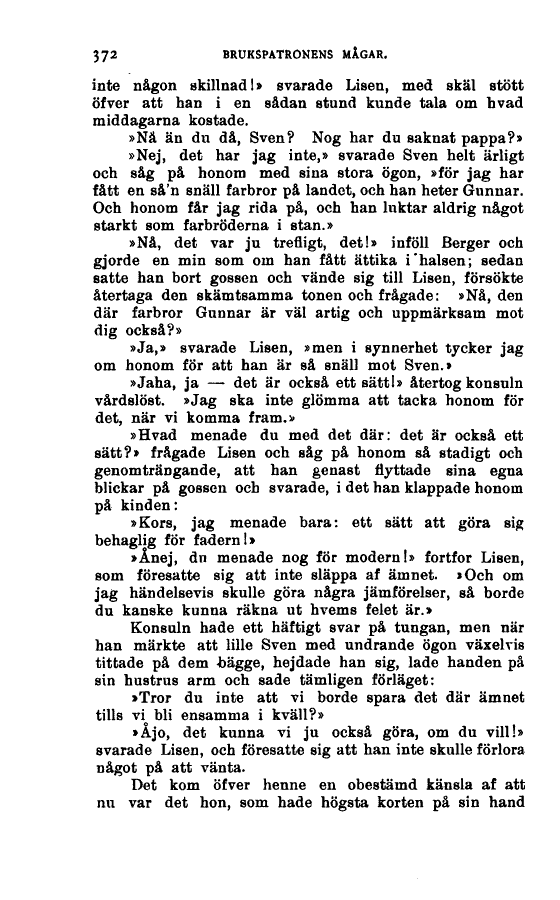 372 BRUKSPATRONENS MÅGAR.

inte någon skillnad!» svarade Lisen, med skäl stött öfver att han i en sådan stund kunde tala om hvad middagarna kostade.

»Nå än du då, Sven? Nog har du saknat pappa?»

»Nej, det har jag inte,» svarade Sven helt ärligt och såg på honom med sina stora ögon, »för jag har fått en så'n snäll farbror på landet, och han heter Gunnar. Och honom får jag rida på, och han luktar aldrig något starkt som farbröderna i stan.»

»Nå, det var ju trefligt, det!» inföll Berger och gjorde en min som om han fått ättika i halsen; sedan satte han bort gossen och vände sig till Lisen, försökte återtaga den skämtsamma tonen och frågade: »Nå, den där farbror Gunnar är väl artig och uppmärksam mot dig också?»

»Ja,» svarade Lisen, »men i synnerhet tycker jag om honom för att han är så snäll mot Sven.»

»Jaha, ja — det är också ett sätt!» återtog konsuln vårdslöst. »Jag ska inte glömma att tacka honom för det, när vi komma fram.»

»Hvad menade du med det där: det är också ett sätt?» frågade Lisen och såg på honom så stadigt och genomträngande, att han genast flyttade sina egna blickar på gossen och svarade, i det han klappade honom på kinden:

»Kors, jag menade bara: ett sätt att göra sig behaglig för fadern!»

»Ånej, du menade nog för modern!» fortfor Lisen, som föresatte sig att inte släppa af ämnet. »Och om jag händelsevis skulle göra några jämförelser, så borde du kanske kunna räkna ut hvems felet är.»

Konsuln hade ett häftigt svar på tungan, men när han märkte att lille Sven med undrande ögon växelvis tittade på dem bägge, hejdade han sig, lade handen på sin hustrus arm och sade tämligen förläget:

»Tror du inte att vi borde spara det där ämnet tills vi bli ensamma i kväll?»

»Åjo, det kunna vi ju också göra, om du vill!» svarade Lisen, och föresatte sig att han inte skulle förlora något på att vänta.

Det kom öfver henne en obestämd känsla af att nu var det hon, som hade högsta korten på sin hand